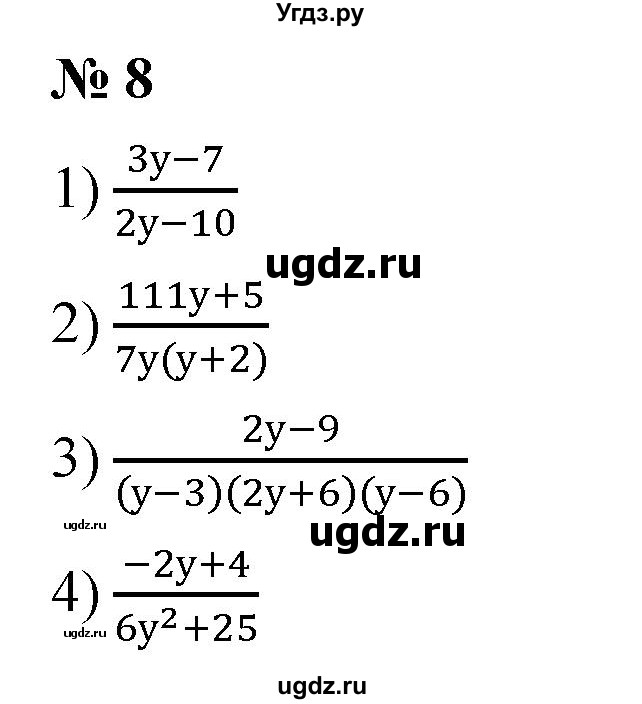 Угдз.ру

№ 8

1) $\frac{3y-7}{2y-10}$

ugdz.ru

2) $\frac{111y+5}{7y(y+2)}$

3) $\frac{2y-9}{(y-3)(2y+6)(y-6)}$

ugdz.ru

ugdz.ru

4) $\frac{-2y+4}{6y^2+25}$

ugdz.ru

ugdz.ru